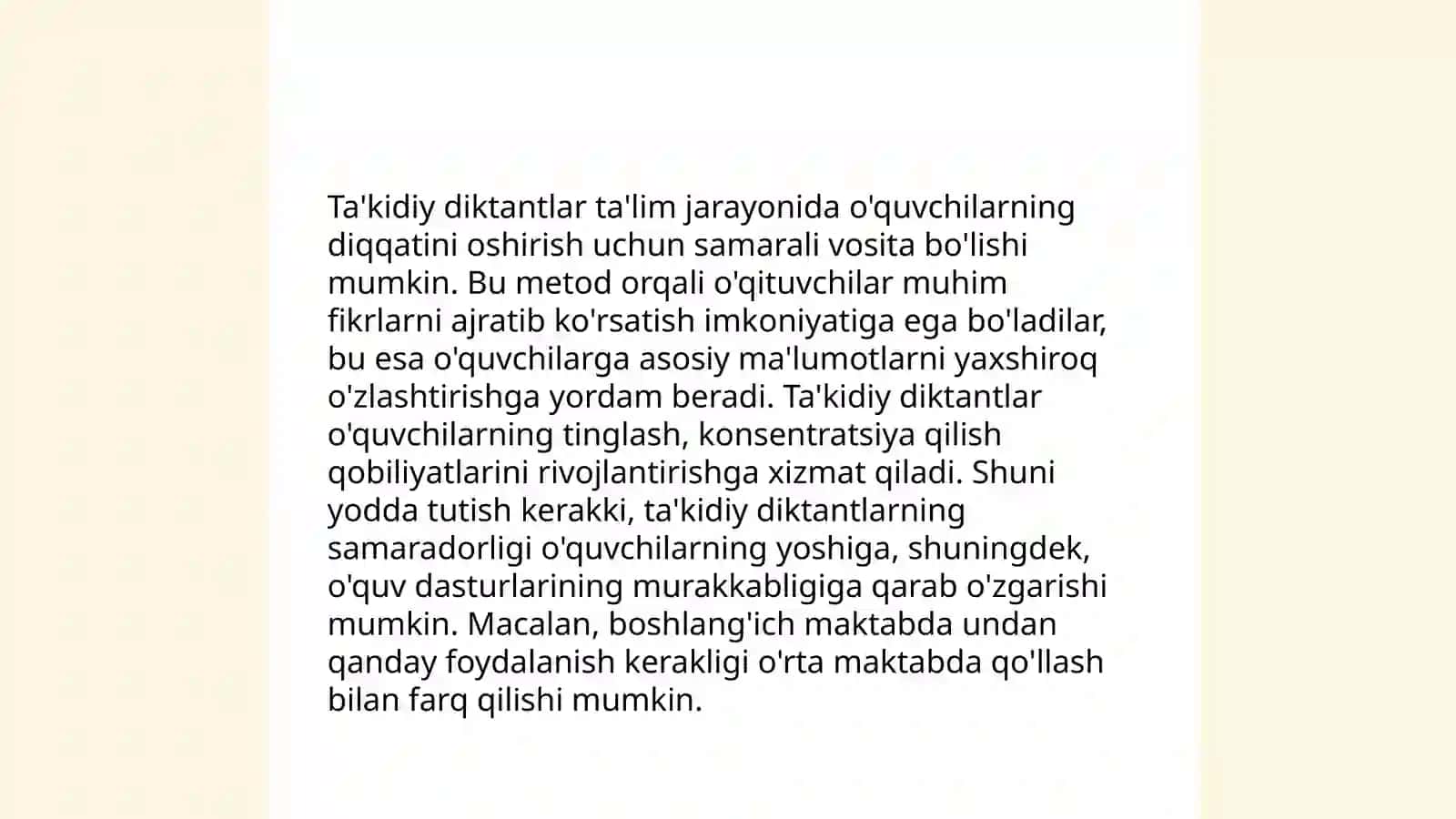 Ta'kidiy diktantlar ta'lim jarayonida o'quvchilarning diqqatini oshirish uchun samarali vosita bo'lishi mumkin. Bu metod orqali o'qituvchilar muhim fikrlarni ajratib ko'rsatish imkoniyatiga ega bo'ladilar, bu esa o'quvchilarga asosiy ma'lumotlarni yaxshiroq o'zlashtirishga yordam beradi. Ta'kidiy diktantlar o'quvchilarning tinglash, konsentratsiya qilish qobiliyatlarini rivojlantirishga xizmat qiladi. Shuni yodda tutish kerakki, ta'kidiy diktantlarning samaradorligi o'quvchilarning yoshiga, shuningdek, o'quv dasturlarining murakkabligiga qarab o'zgarishi mumkin. Macalan, boshlang'ich maktabda undan qanday foydalanish kerakligi o'rta maktabda qo'llash bilan farq qilishi mumkin.